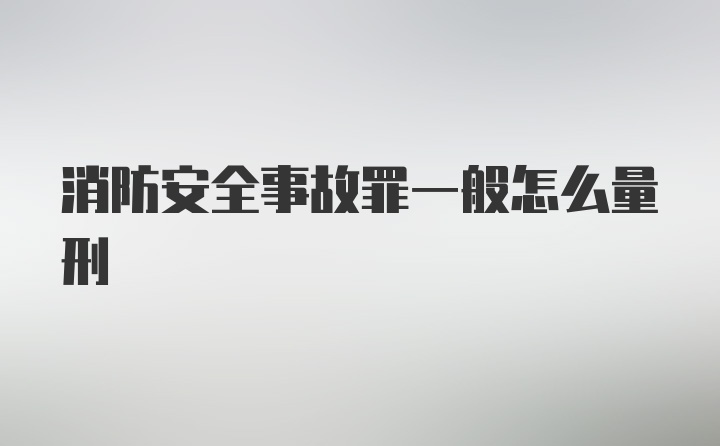 消防安全事故罪一般怎么量刑